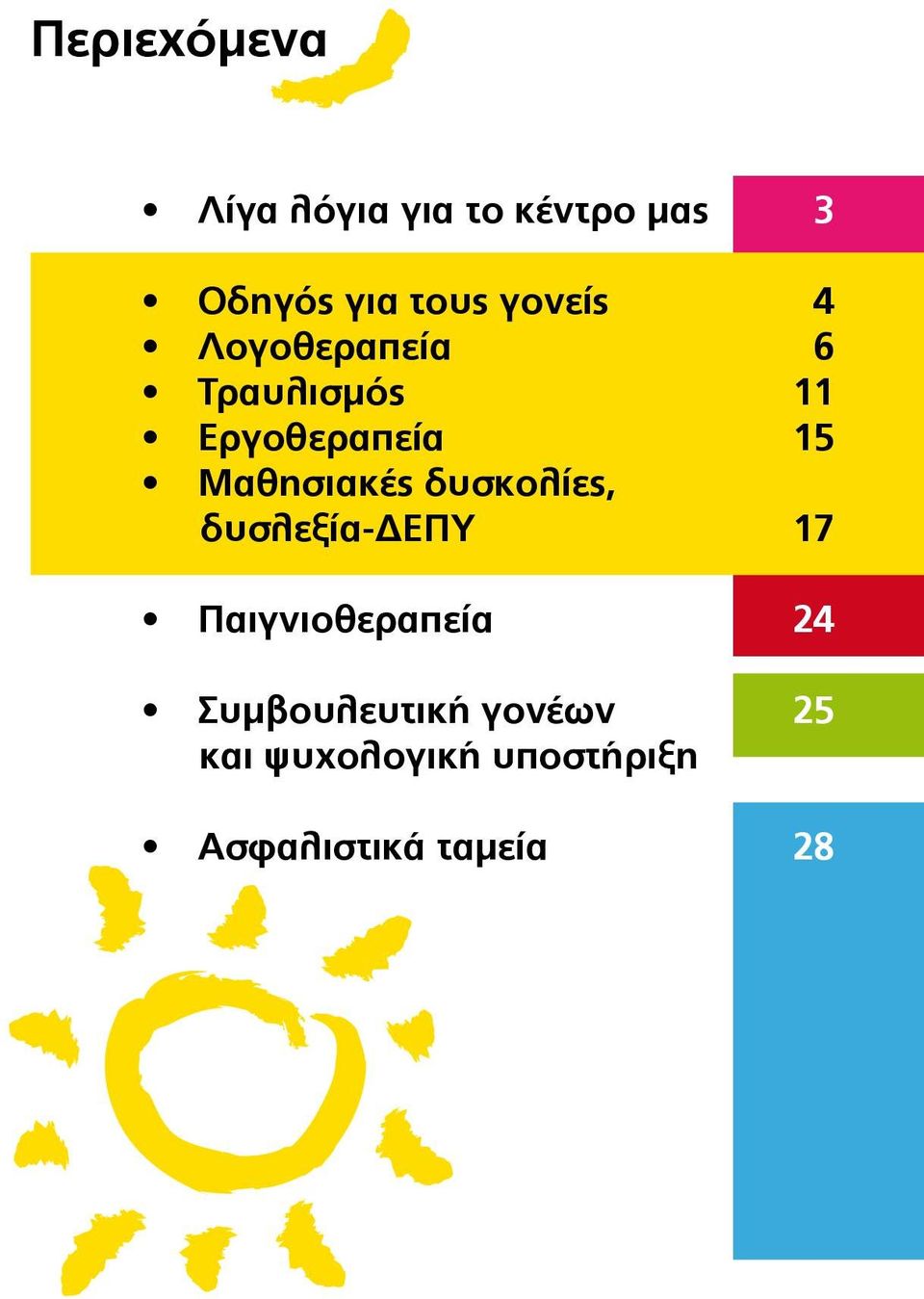 Περιεχόμενα

• Λίγα λόγια για το κέντρο μας 3

• Οδηγός για τους γονείς 4
• Λογοθεραπεία 6
• Τραυλισμός 11
• Εργοθεραπεία 15
• Μαθησιακές δυσκολίες, δυσλεξία-ΔΕΠΥ 17

• Παιγνιοθεραπεία 24

• Συμβουλευτική γονέων και ψυχολογική υποστήριξη 25

• Ασφαλιστικά ταμεία 28